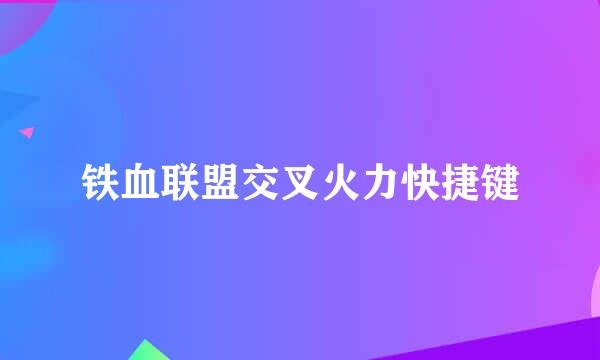 铁血联盟交叉火力快捷键